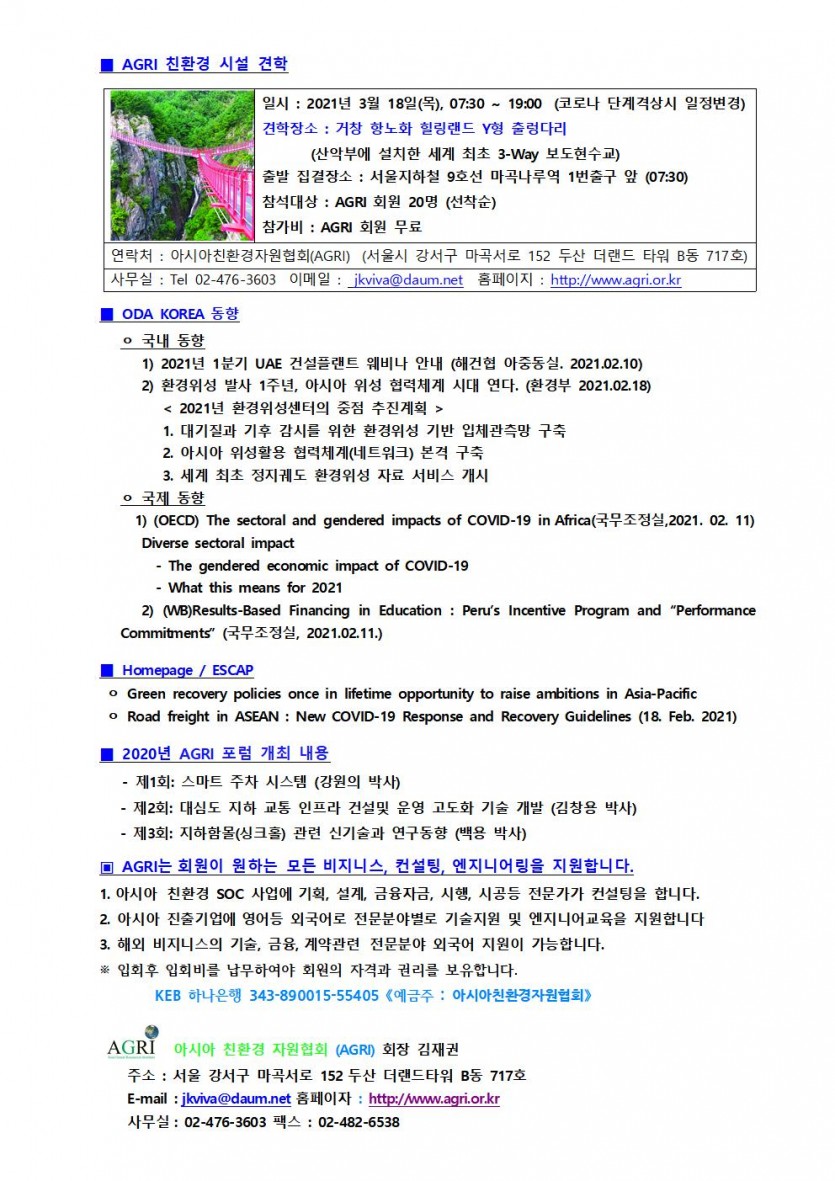 ■ AGRI 친환경 시설 견학

일시 : 2021년 3월 18일(목), 07:30 ~ 19:00 (코로나 단계격상시 일정변경)
견학장소 : 거창 항노화 힐링랜드 Y형 출렁다리
(산악부에 설치한 세계 최초 3-Way 보도현수교)
출발 집결장소 : 서울지하철 9호선 마곡나루역 1번출구 앞 (07:30)
참석대상 : AGRI 회원 20명 (선착순)
참가비 : AGRI 회원 무료

연락처 : 아시아친환경자원협회(AGRI) (서울시 강서구 마곡서로 152 두산 더랜드 타워 B동 717호)
사무실 : Tel 02-476-3603 이메일 : jkviva@daum.net 홈페이지 : http://www.agri.or.kr

■ ODA KOREA 동향

ㅇ 국내 동향
1) 2021년 1분기 UAE 건설플랜트 웨비나 안내 (해건협 아중동실. 2021.02.10)
2) 환경위성 발사 1주년, 아시아 위성 협력체계 시대 연다. (환경부 2021.02.18)
< 2021년 환경위성센터의 중점 추진계획 >
1. 대기질과 기후 감시를 위한 환경위성 기반 입체관측망 구축
2. 아시아 위성활용 협력체계(네트워크) 본격 구축
3. 세계 최초 정지궤도 환경위성 자료 서비스 개시
ㅇ 국제 동향
1) (OECD) The sectoral and gendered impacts of COVID-19 in Africa(국무조정실,2021. 02. 11)
Diverse sectoral impact
- The gendered economic impact of COVID-19
- What this means for 2021
2) (WB)Results-Based Financing in Education : Peru's Incentive Program and "Performance Commitments" (국무조정실, 2021.02.11.)

■ Homepage / ESCAP
ㅇ Green recovery policies once in lifetime opportunity to raise ambitions in Asia-Pacific
ㅇ Road freight in ASEAN : New COVID-19 Response and Recovery Guidelines (18. Feb. 2021)

■ 2020년 AGRI 포럼 개최 내용
- 제1회: 스마트 주차 시스템 (강원의 박사)
- 제2회: 대심도 지하 교통 인프라 건설및 운영 고도화 기술 개발 (김창용 박사)
- 제3회: 지하함몰(싱크홀) 관련 신기술과 연구동향 (백용 박사)

▣ AGRI는 회원이 원하는 모든 비지니스, 컨설팅, 엔지니어링을 지원합니다.
1. 아시아 친환경 SOC 사업에 기획, 설계, 금융자금, 시행, 시공등 전문가가 컨설팅을 합니다.
2. 아시아 진출기업에 영어등 외국어로 전문분야별로 기술지원 및 엔지니어교육을 지원합니다
3. 해외 비지니스의 기술, 금융, 계약관련 전문분야 외국어 지원이 가능합니다.
※ 입회후 입회비를 납부하여야 회원의 자격과 권리를 보유합니다.
KEB 하나은행 343-890015-55405《예금주 : 아시아친환경자원협회》

AGRI 아시아 친환경 자원협회 (AGRI) 회장 김재권
주소 : 서울 강서구 마곡서로 152 두산 더랜드타워 B동 717호
E-mail : jkviva@daum.net 홈페이자 : http://www.agri.or.kr
사무실 : 02-476-3603 팩스 : 02-482-6538